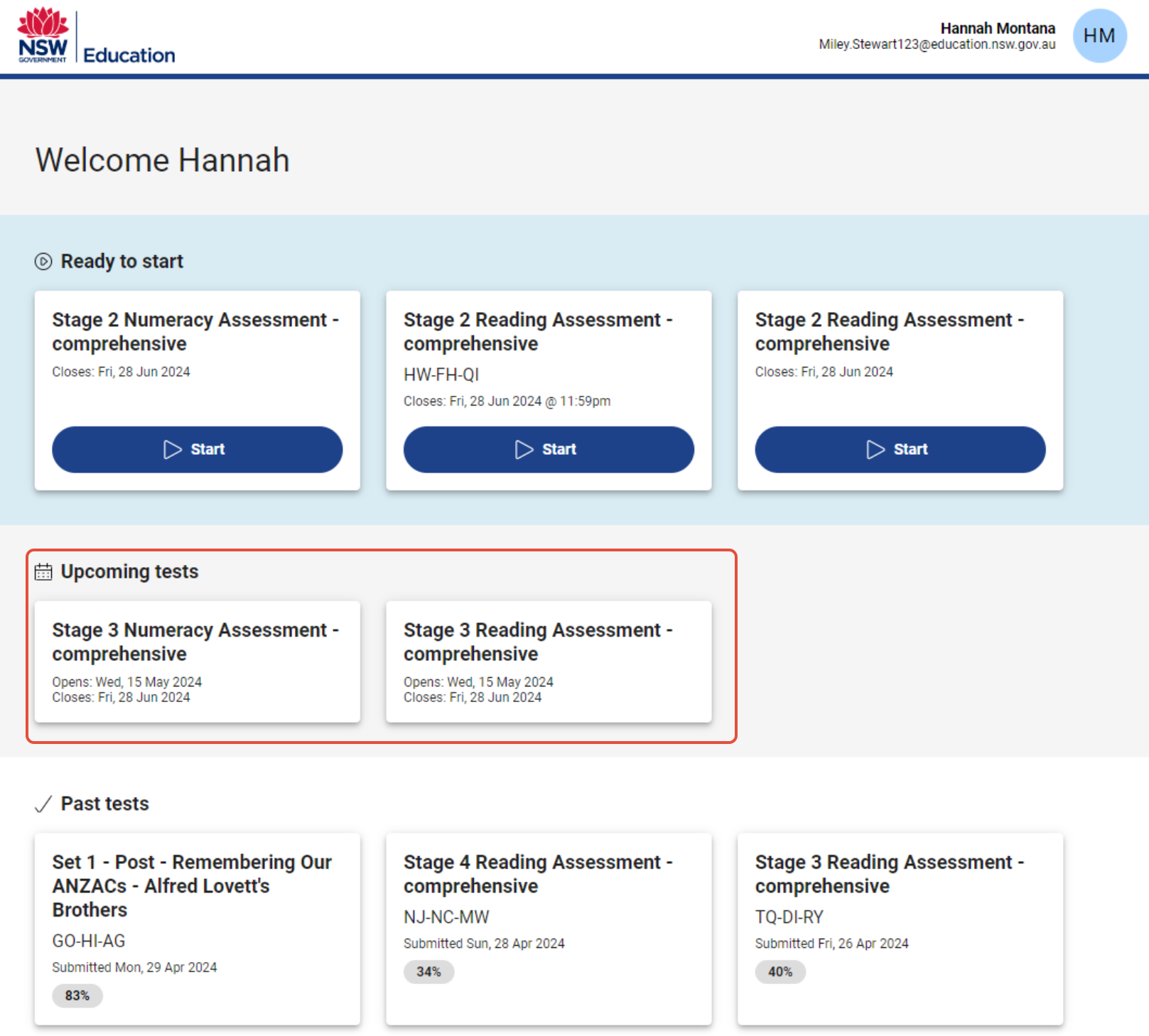 NSW GOVERNMENT Education

Hannah Montana
Miley.Stewart123@education.nsw.gov.au
HM

Welcome Hannah

Ready to start

Stage 2 Numeracy Assessment - comprehensive
Closes: Fri, 28 Jun 2024
Start

Stage 2 Reading Assessment - comprehensive
HW-FH-QI
Closes: Fri, 28 Jun 2024 @ 11:59pm
Start

Stage 2 Reading Assessment - comprehensive
Closes: Fri, 28 Jun 2024
Start

Upcoming tests

Stage 3 Numeracy Assessment - comprehensive
Opens: Wed, 15 May 2024
Closes: Fri, 28 Jun 2024

Stage 3 Reading Assessment - comprehensive
Opens: Wed, 15 May 2024
Closes: Fri, 28 Jun 2024

Past tests

Set 1 - Post - Remembering Our ANZACs - Alfred Lovett's Brothers
GO-HI-AG
Submitted Mon, 29 Apr 2024
83%

Stage 4 Reading Assessment - comprehensive
NJ-NC-MW
Submitted Sun, 28 Apr 2024
34%

Stage 3 Reading Assessment - comprehensive
TQ-DI-RY
Submitted Fri, 26 Apr 2024
40%